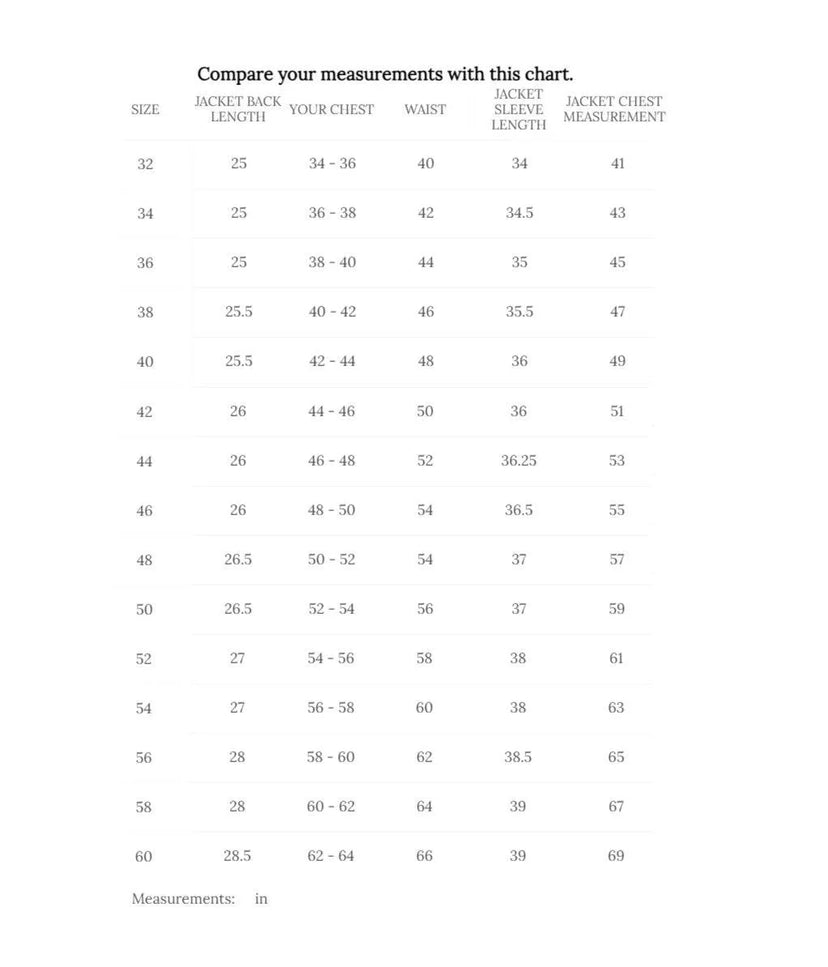 Compare your measurements with this chart.

| SIZE | JACKET BACK LENGTH | YOUR CHEST | WAIST | JACKET SLEEVE LENGTH | JACKET CHEST MEASUREMENT |
|---|---|---|---|---|---|
| 32 | 25 | 34 - 36 | 40 | 34 | 41 |
| 34 | 25 | 36 - 38 | 42 | 34.5 | 43 |
| 36 | 25 | 38 - 40 | 44 | 35 | 45 |
| 38 | 25.5 | 40 - 42 | 46 | 35.5 | 47 |
| 40 | 25.5 | 42 - 44 | 48 | 36 | 49 |
| 42 | 26 | 44 - 46 | 50 | 36 | 51 |
| 44 | 26 | 46 - 48 | 52 | 36.25 | 53 |
| 46 | 26 | 48 - 50 | 54 | 36.5 | 55 |
| 48 | 26.5 | 50 - 52 | 54 | 37 | 57 |
| 50 | 26.5 | 52 - 54 | 56 | 37 | 59 |
| 52 | 27 | 54 - 56 | 58 | 38 | 61 |
| 54 | 27 | 56 - 58 | 60 | 38 | 63 |
| 56 | 28 | 58 - 60 | 62 | 38.5 | 65 |
| 58 | 28 | 60 - 62 | 64 | 39 | 67 |
| 60 | 28.5 | 62 - 64 | 66 | 39 | 69 |

Measurements: in